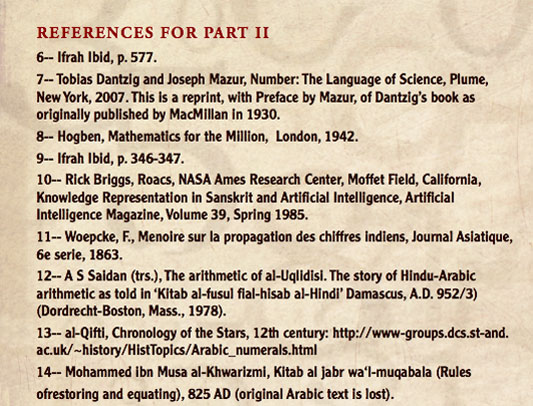 REFERENCES FOR PART II

6-- Ifrah Ibid, p. 577.

7-- Tobias Dantzig and Joseph Mazur, Number: The Language of Science, Plume, New York, 2007. This is a reprint, with Preface by Mazur, of Dantzig's book as originally published by MacMillan in 1930.

8-- Hogben, Mathematics for the Million, London, 1942.

9-- Ifrah Ibid, p. 346-347.

10-- Rick Briggs, Roacs, NASA Ames Research Center, Moffet Field, California, Knowledge Representation in Sanskrit and Artificial Intelligence, Artificial Intelligence Magazine, Volume 39, Spring 1985.

11-- Woepcke, F., Menoire sur la propagation des chiffres indiens, Journal Asiatique, 6e serie, 1863.

12-- A S Saidan (trs.), The arithmetic of al-Uqlidisi. The story of Hindu-Arabic arithmetic as told in 'Kitab al-fusul fial-hisab al-Hindi' Damascus, A.D. 952/3) (Dordrecht-Boston, Mass., 1978).

13-- al-Qifti, Chronology of the Stars, 12th century: http://www-groups.dcs.st-and.ac.uk/~history/HistTopics/Arabic_numerals.html

14-- Mohammed ibn Musa al-Khwarizmi, Kitab al jabr wa'l-muqabala (Rules ofrestoring and equating), 825 AD (original Arabic text is lost).